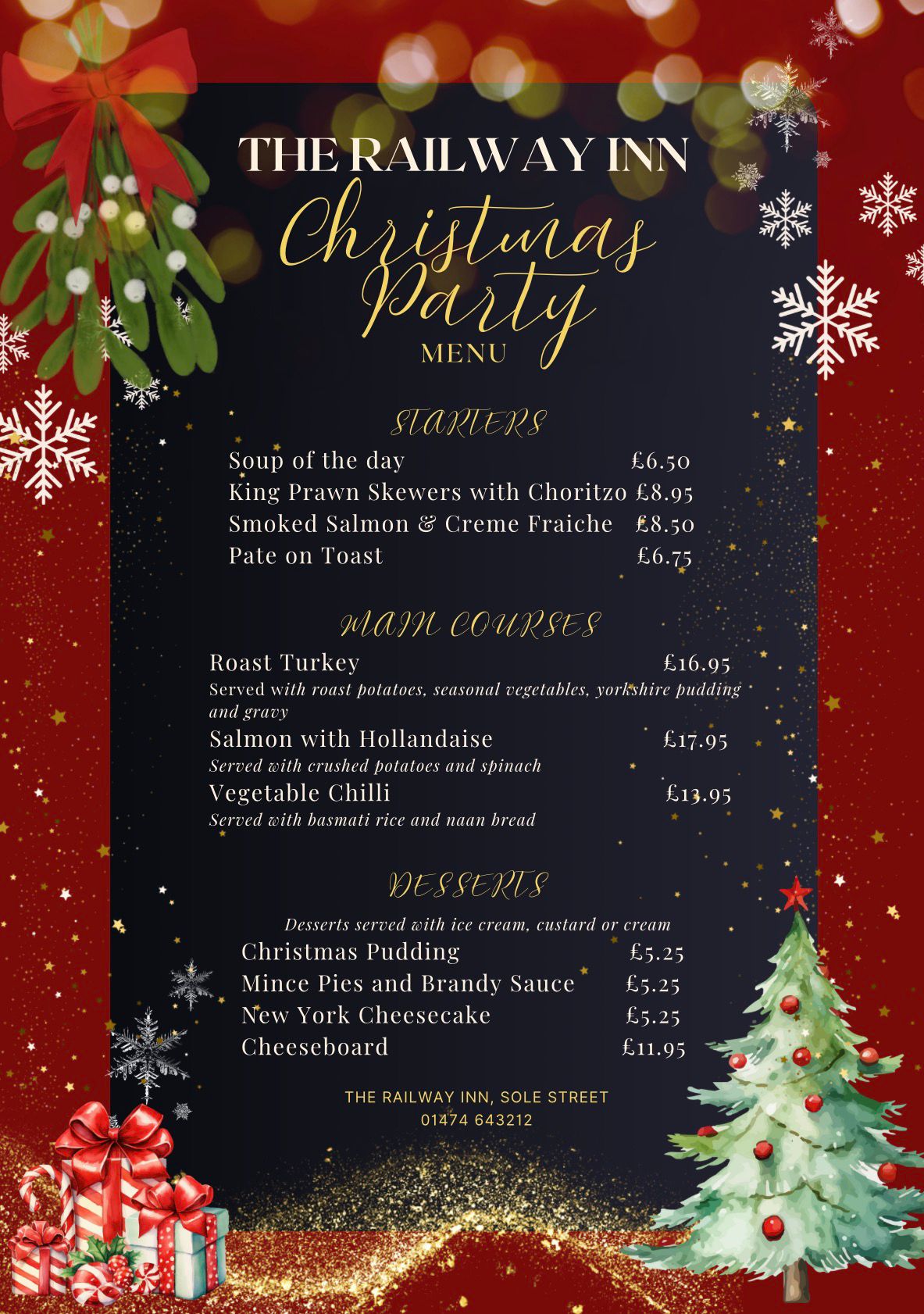 THE RAILWAY INN
Christmas Party
MENU

STARTERS
Soup of the day £6.50
King Prawn Skewers with Choritzo £8.95
Smoked Salmon & Creme Fraiche £8.50
Pate on Toast £6.75

MAIN COURSES
Roast Turkey £16.95
Served with roast potatoes, seasonal vegetables, yorkshire pudding and gravy
Salmon with Hollandaise £17.95
Served with crushed potatoes and spinach
Vegetable Chilli £13.95
Served with basmati rice and naan bread

DESSERTS
Desserts served with ice cream, custard or cream
Christmas Pudding £5.25
Mince Pies and Brandy Sauce £5.25
New York Cheesecake £5.25
Cheeseboard £11.95

THE RAILWAY INN, SOLE STREET
01474 643212